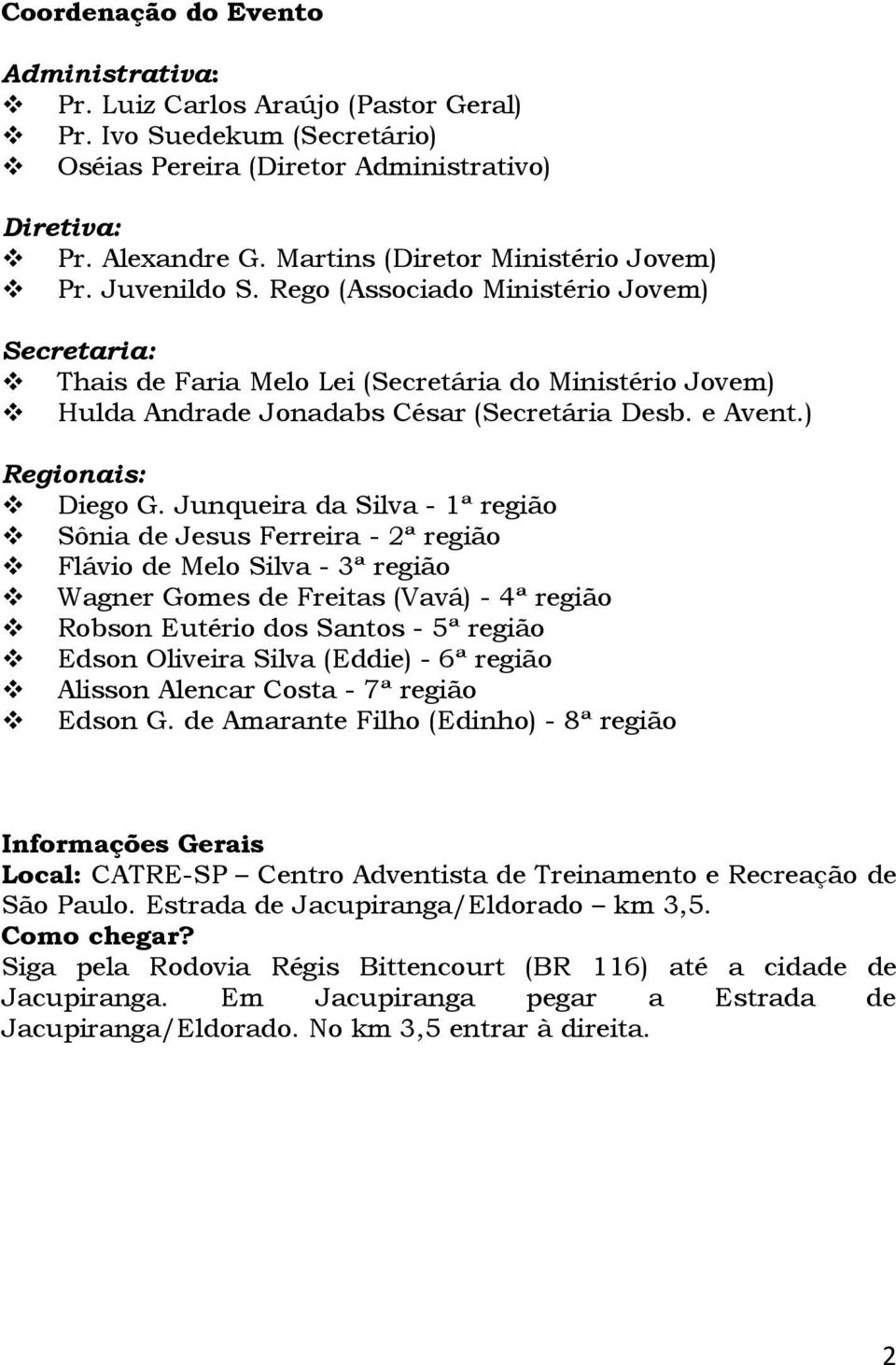 Coordenação do Evento

Administrativa:
❖ Pr. Luiz Carlos Araújo (Pastor Geral)
❖ Pr. Ivo Suedekum (Secretário)
❖ Oséias Pereira (Diretor Administrativo)

Diretiva:
❖ Pr. Alexandre G. Martins (Diretor Ministério Jovem)
❖ Pr. Juvenildo S. Rego (Associado Ministério Jovem)

Secretaria:
❖ Thais de Faria Melo Lei (Secretária do Ministério Jovem)
❖ Hulda Andrade Jonadabs César (Secretária Desb. e Avent.)

Regionais:
❖ Diego G. Junqueira da Silva - 1ª região
❖ Sônia de Jesus Ferreira - 2ª região
❖ Flávio de Melo Silva - 3ª região
❖ Wagner Gomes de Freitas (Vavá) - 4ª região
❖ Robson Eutério dos Santos - 5ª região
❖ Edson Oliveira Silva (Eddie) - 6ª região
❖ Alisson Alencar Costa - 7ª região
❖ Edson G. de Amarante Filho (Edinho) - 8ª região

Informações Gerais
Local: CATRE-SP – Centro Adventista de Treinamento e Recreação de São Paulo. Estrada de Jacupiranga/Eldorado – km 3,5.
Como chegar?
Siga pela Rodovia Régis Bittencourt (BR 116) até a cidade de Jacupiranga. Em Jacupiranga pegar a Estrada de Jacupiranga/Eldorado. No km 3,5 entrar à direita.

2